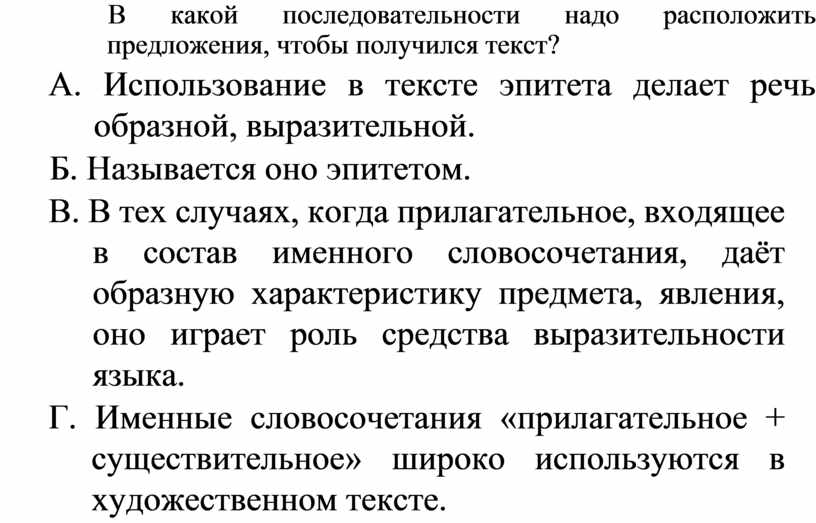 В какой последовательности надо расположить предложения, чтобы получился текст?

А. Использование в тексте эпитета делает речь образной, выразительной.

Б. Называется оно эпитетом.

В. В тех случаях, когда прилагательное, входящее в состав именного словосочетания, даёт образную характеристику предмета, явления, оно играет роль средства выразительности языка.

Г. Именные словосочетания «прилагательное + существительное» широко используются в художественном тексте.